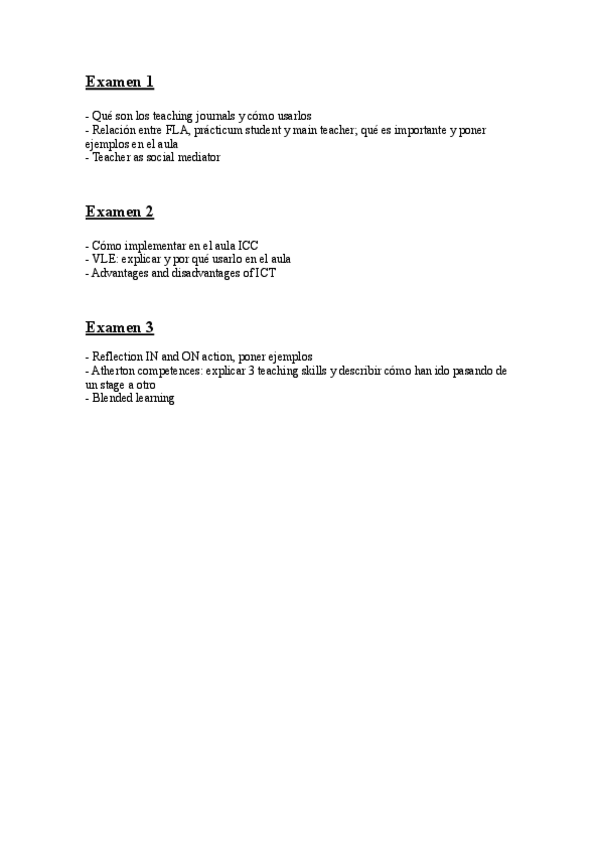 Examen 1

- Qué son los teaching journals y cómo usarlos
- Relación entre FLA, prácticum student y main teacher; qué es importante y poner ejemplos en el aula
- Teacher as social mediator

Examen 2

- Cómo implementar en el aula ICC
- VLE: explicar y por qué usarlo en el aula
- Advantages and disadvantages of ICT

Examen 3

- Reflection IN and ON action, poner ejemplos
- Atherton competences: explicar 3 teaching skills y describir cómo han ido pasando de un stage a otro
- Blended learning